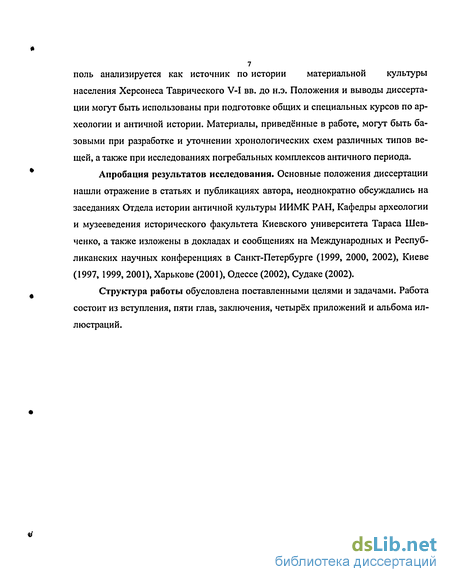 7

поль анализируется как источник по истории материальной культуры населения Херсонеса Таврического V-I вв. до н.э. Положения и выводы диссертации могут быть использованы при подготовке общих и специальных курсов по археологии и античной истории. Материалы, приведённые в работе, могут быть базовыми при разработке и уточнении хронологических схем различных типов вещей, а также при исследованиях погребальных комплексов античного периода.

Апробация результатов исследования. Основные положения диссертации нашли отражение в статьях и публикациях автора, неоднократно обсуждались на заседаниях Отдела истории античной культуры ИИМК РАН, Кафедры археологии и музееведения исторического факультета Киевского университета Тараса Шевченко, а также изложены в докладах и сообщениях на Международных и Республиканских научных конференциях в Санкт-Петербурге (1999, 2000, 2002), Киеве (1997, 1999, 2001), Харькове (2001), Одессе (2002), Судаке (2002).

Структура работы обусловлена поставленными целями и задачами. Работа состоит из вступления, пяти глав, заключения, четырёх приложений и альбома иллюстраций.

dsLib.net
библиотека диссертаций